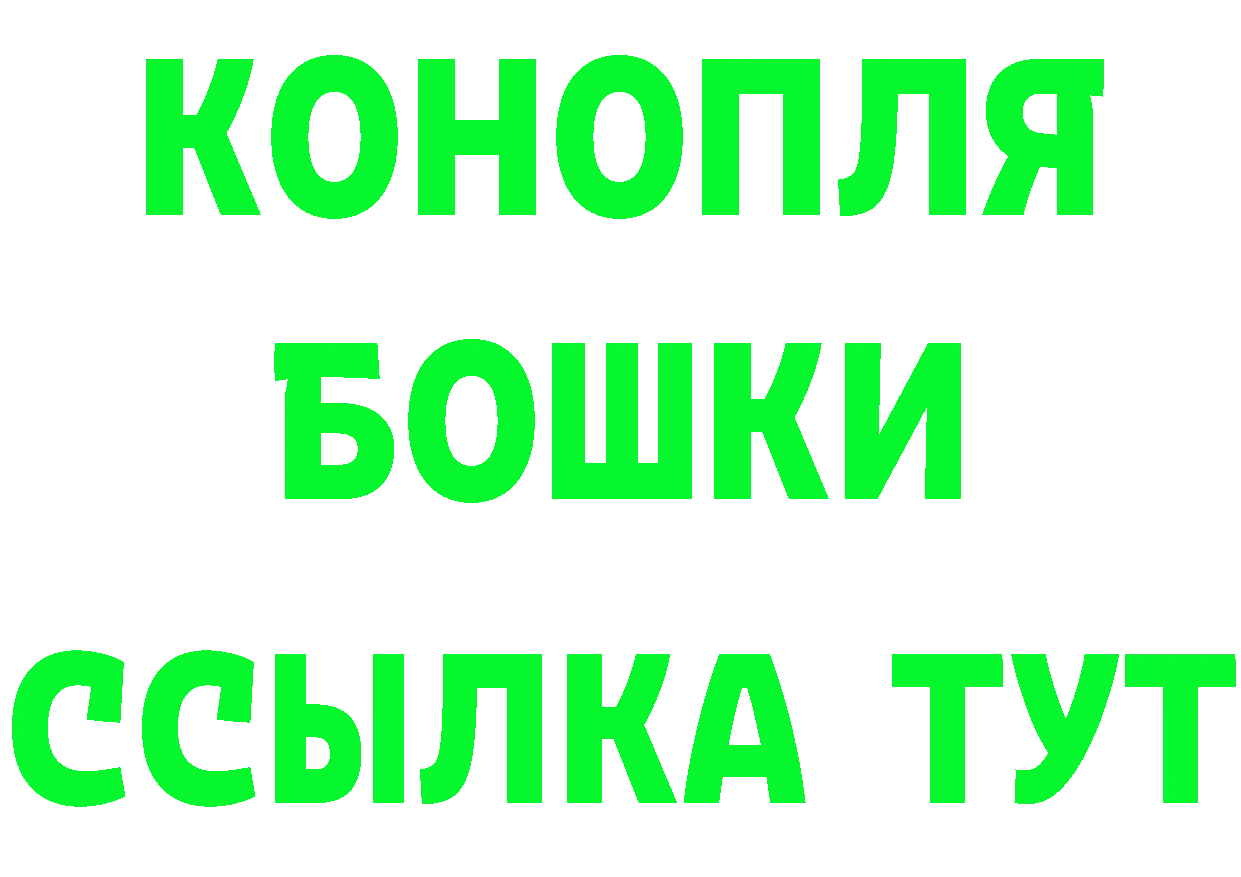 КОНОПЛЯ
БОШКИ
ССЫЛКА ТУТ